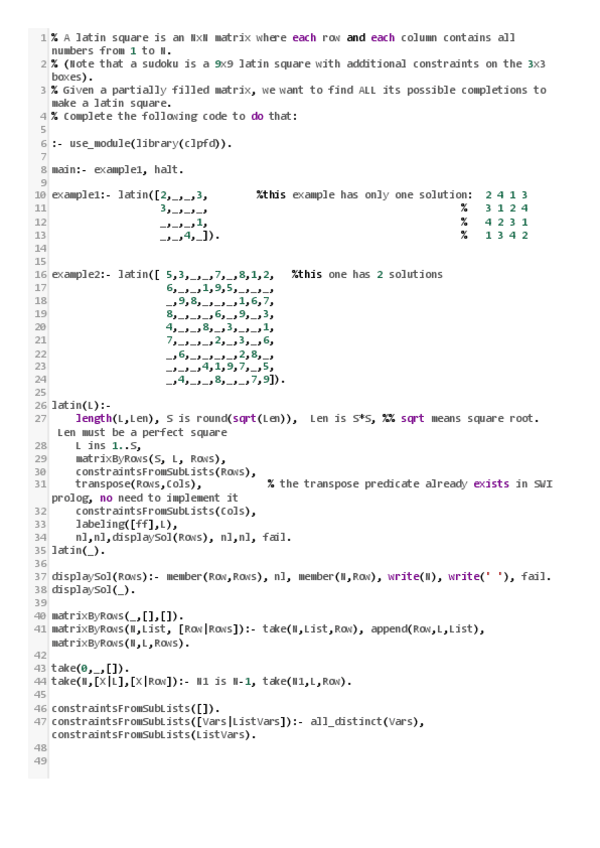 1 % A latin square is an NxN matrix where each row and each column contains all numbers from 1 to N.
2 % (Note that a sudoku is a 9x9 latin square with additional constraints on the 3x3 boxes).
3 % Given a partially filled matrix, we want to find ALL its possible completions to make a latin square.
4 % Complete the following code to do that:
5
6 :- use_module(library(clpfd)).
7
8 main:- example1, halt.
9
10 example1:- latin([2,_,_,3,        %this example has only one solution:  2 4 1 3
11                   3,_,_,_,                                            %  3 1 2 4
12                   _,_,_,1,                                            %  4 2 3 1
13                   _,_,4,_]).                                          %  1 3 4 2
14
15
16 example2:- latin([ 5,3,_,_,7,_,8,1,2,   %this one has 2 solutions
17                    6,_,_,1,9,5,_,_,_,
18                    _,9,8,_,_,_,1,6,7,
19                    8,_,_,_,6,_,9,_,3,
20                    4,_,_,8,_,3,_,_,1,
21                    7,_,_,_,2,_,3,_,6,
22                    _,6,_,_,_,_,2,8,_,
23                    _,_,_,4,1,9,7,_,5,
24                    _,4,_,_,8,_,_,7,9]).
25
26 latin(L):-
27     length(L,Len), S is round(sqrt(Len)),  Len is S*S, %% sqrt means square root. Len must be a perfect square
28     L ins 1..S,
29     matrixByRows(S, L, Rows),
30     constraintsFromSubLists(Rows),
31     transpose(Rows,Cols),          % the transpose predicate already exists in SWI prolog, no need to implement it
32     constraintsFromSubLists(Cols),
33     labeling([ff],L),
34     nl,nl,displaySol(Rows), nl,nl, fail.
35 latin(_).
36
37 displaySol(Rows):- member(Row,Rows), nl, member(N,Row), write(N), write(' '), fail.
38 displaySol(_).
39
40 matrixByRows(_,[],[]).
41 matrixByRows(N,List, [Row|Rows]):- take(N,List,Row), append(Row,L,List), matrixByRows(N,L,Rows).
42
43 take(0,_,[]).
44 take(N,[X|L],[X|Row]):- N1 is N-1, take(N1,L,Row).
45
46 constraintsFromSubLists([]).
47 constraintsFromSubLists([Vars|ListVars]):- all_distinct(Vars), constraintsFromSubLists(ListVars).
48
49